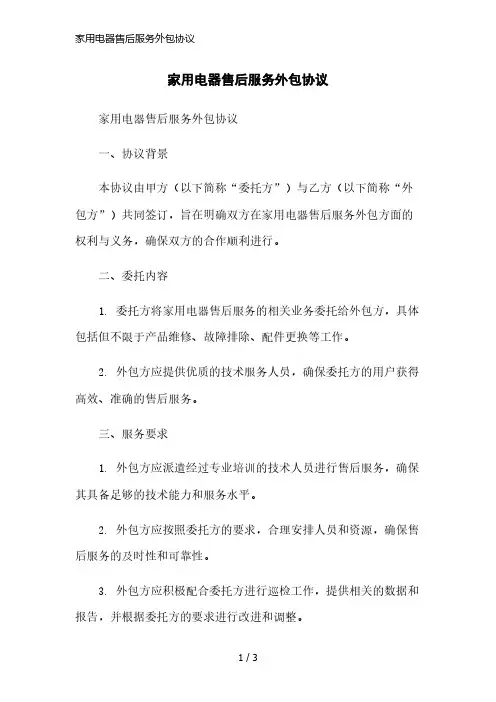 家用电器售后服务外包协议

家用电器售后服务外包协议

家用电器售后服务外包协议

一、协议背景

本协议由甲方（以下简称“委托方”）与乙方（以下简称“外包方”）共同签订，旨在明确双方在家用电器售后服务外包方面的权利与义务，确保双方的合作顺利进行。

二、委托内容

1. 委托方将家用电器售后服务的相关业务委托给外包方，具体包括但不限于产品维修、故障排除、配件更换等工作。

2. 外包方应提供优质的技术服务人员，确保委托方的用户获得高效、准确的售后服务。

三、服务要求

1. 外包方应派遣经过专业培训的技术人员进行售后服务，确保其具备足够的技术能力和服务水平。

2. 外包方应按照委托方的要求，合理安排人员和资源，确保售后服务的及时性和可靠性。

3. 外包方应积极配合委托方进行巡检工作，提供相关的数据和报告，并根据委托方的要求进行改进和调整。

1 / 3